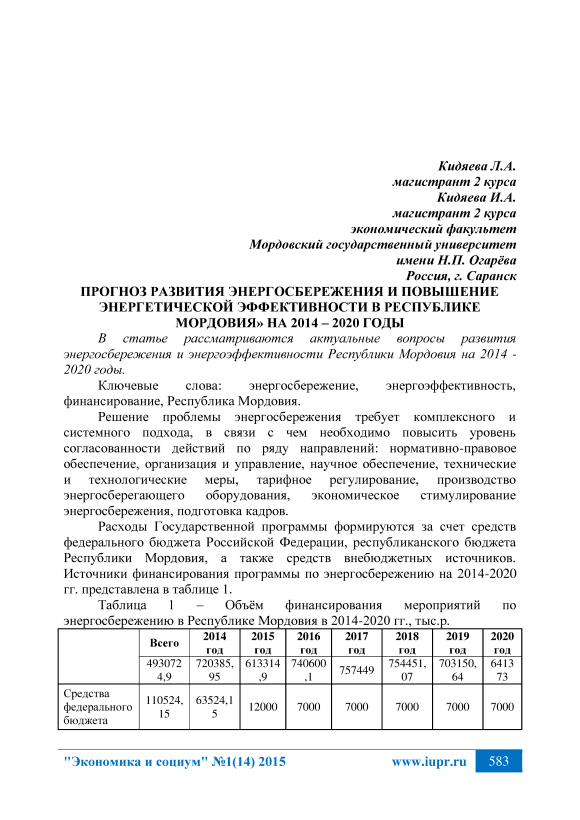 Кидяева Л.А.
магистрант 2 курса
Кидяева И.А.
магистрант 2 курса
экономический факультет
Мордовский государственный университет
имени Н.П. Огарёва
Россия, г. Саранск

ПРОГНОЗ РАЗВИТИЯ ЭНЕРГОСБЕРЕЖЕНИЯ И ПОВЫШЕНИЕ ЭНЕРГЕТИЧЕСКОЙ ЭФФЕКТИВНОСТИ В РЕСПУБЛИКЕ МОРДОВИЯ» НА 2014 – 2020 ГОДЫ

В статье рассматриваются актуальные вопросы развития энергосбережения и энергоэффективности Республики Мордовия на 2014 - 2020 годы.

Ключевые слова: энергосбережение, энергоэффективность, финансирование, Республика Мордовия.

Решение проблемы энергосбережения требует комплексного и системного подхода, в связи с чем необходимо повысить уровень согласованности действий по ряду направлений: нормативно-правовое обеспечение, организация и управление, научное обеспечение, технические и технологические меры, тарифное регулирование, производство энергосберегающего оборудования, экономическое стимулирование энергосбережения, подготовка кадров.

Расходы Государственной программы формируются за счет средств федерального бюджета Российской Федерации, республиканского бюджета Республики Мордовия, а также средств внебюджетных источников. Источники финансирования программы по энергосбережению на 2014-2020 гг. представлена в таблице 1.

Таблица 1 – Объём финансирования мероприятий по энергосбережению в Республике Мордовия в 2014-2020 гг., тыс.р.

| | Всего | 2014 год | 2015 год | 2016 год | 2017 год | 2018 год | 2019 год | 2020 год |
|---|---|---|---|---|---|---|---|---|
| | 4930724,9 | 720385,95 | 613314,9 | 740600,1 | 757449 | 754451,07 | 703150,64 | 641373 |
| Средства федерального бюджета | 110524,15 | 63524,15 | 12000 | 7000 | 7000 | 7000 | 7000 | 7000 |

"Экономика и социум" №1(14) 2015 www.iupr.ru 583